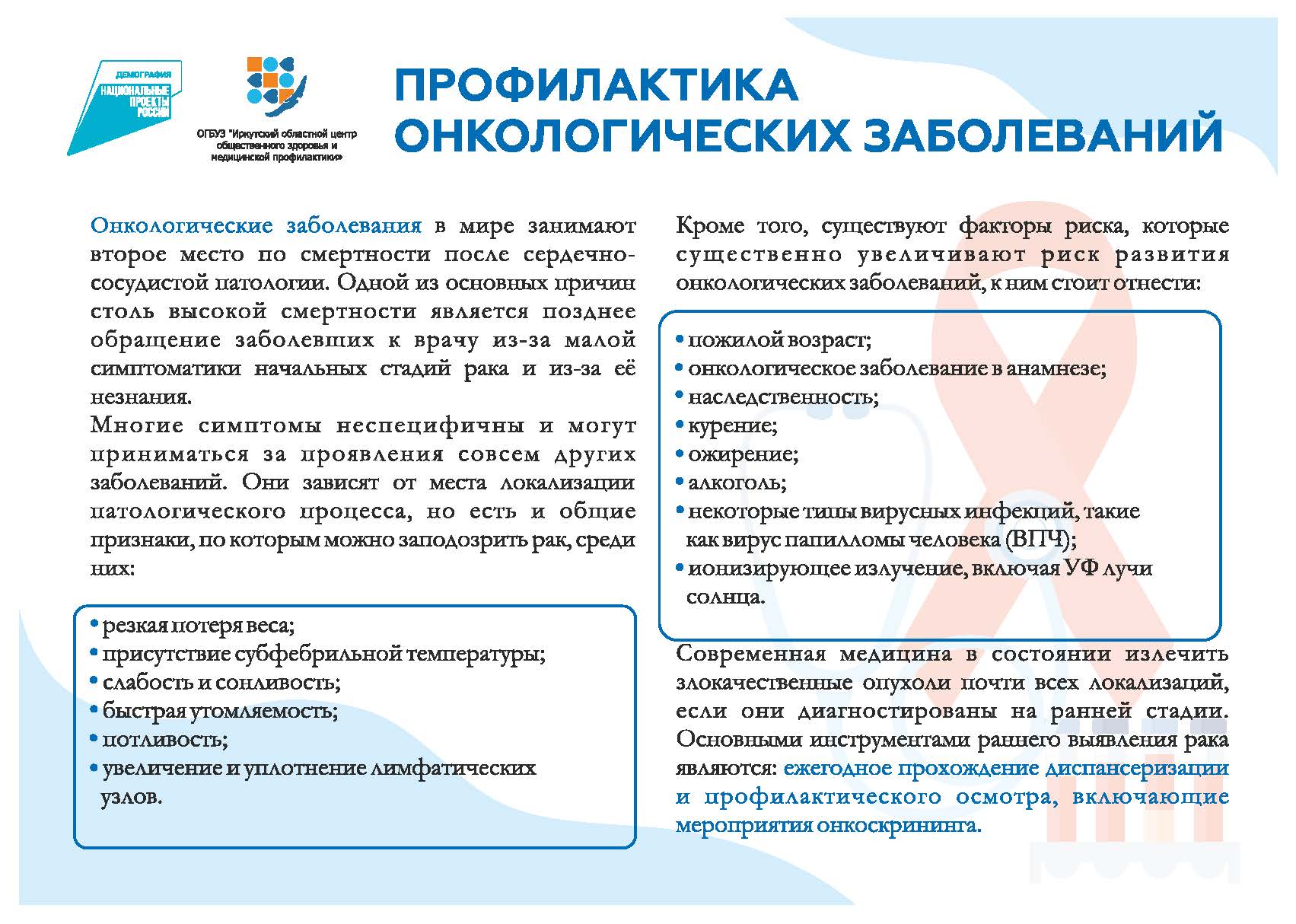 ДЕМОГРАФИЯ
НАЦИОНАЛЬНЫЕ ПРОЕКТЫ РОССИИ

ОГБУЗ "Иркутский областной центр общественного здоровья и медицинской профилактики»

ПРОФИЛАКТИКА ОНКОЛОГИЧЕСКИХ ЗАБОЛЕВАНИЙ

Онкологические заболевания в мире занимают второе место по смертности после сердечно-сосудистой патологии. Одной из основных причин столь высокой смертности является позднее обращение заболевших к врачу из-за малой симптоматики начальных стадий рака и из-за её незнания.
Многие симптомы неспецифичны и могут приниматься за проявления совсем других заболеваний. Они зависят от места локализации патологического процесса, но есть и общие признаки, по которым можно заподозрить рак, среди них:

• резкая потеря веса;
• присутствие субфебрильной температуры;
• слабость и сонливость;
• быстрая утомляемость;
• потливость;
• увеличение и уплотнение лимфатических узлов.

Кроме того, существуют факторы риска, которые существенно увеличивают риск развития онкологических заболеваний, к ним стоит отнести:

• пожилой возраст;
• онкологическое заболевание в анамнезе;
• наследственность;
• курение;
• ожирение;
• алкоголь;
• некоторые типы вирусных инфекций, такие как вирус папилломы человека (ВПЧ);
• ионизирующее излучение, включая УФ лучи солнца.

Современная медицина в состоянии излечить злокачественные опухоли почти всех локализаций, если они диагностированы на ранней стадии. Основными инструментами раннего выявления рака являются: ежегодное прохождение диспансеризации и профилактического осмотра, включающие мероприятия онкоскрининга.